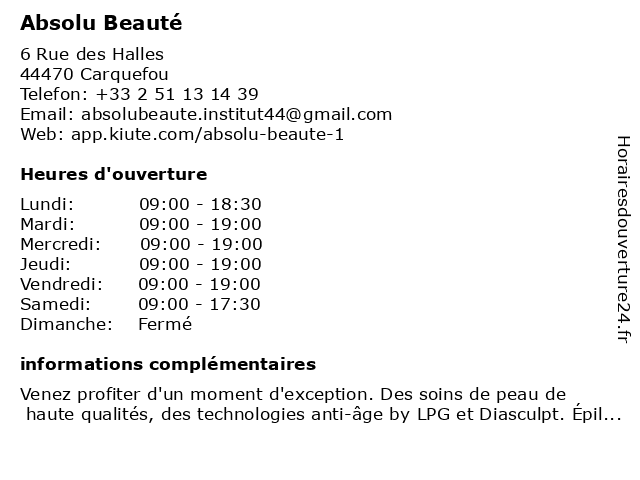 Absolu Beauté

6 Rue des Halles
44470 Carquefou
Telefon: +33 2 51 13 14 39
Email: absolubeaute.institut44@gmail.com
Web: app.kiute.com/absolu-beaute-1

Heures d'ouverture

| | |
|---|---|
| Lundi: | 09:00 - 18:30 |
| Mardi: | 09:00 - 19:00 |
| Mercredi: | 09:00 - 19:00 |
| Jeudi: | 09:00 - 19:00 |
| Vendredi: | 09:00 - 19:00 |
| Samedi: | 09:00 - 17:30 |
| Dimanche: | Fermé |

informations complémentaires

Venez profiter d'un moment d'exception. Des soins de peau de haute qualités, des technologies anti-âge by LPG et Diasculpt. Épil...

Horairesdouverture24.fr